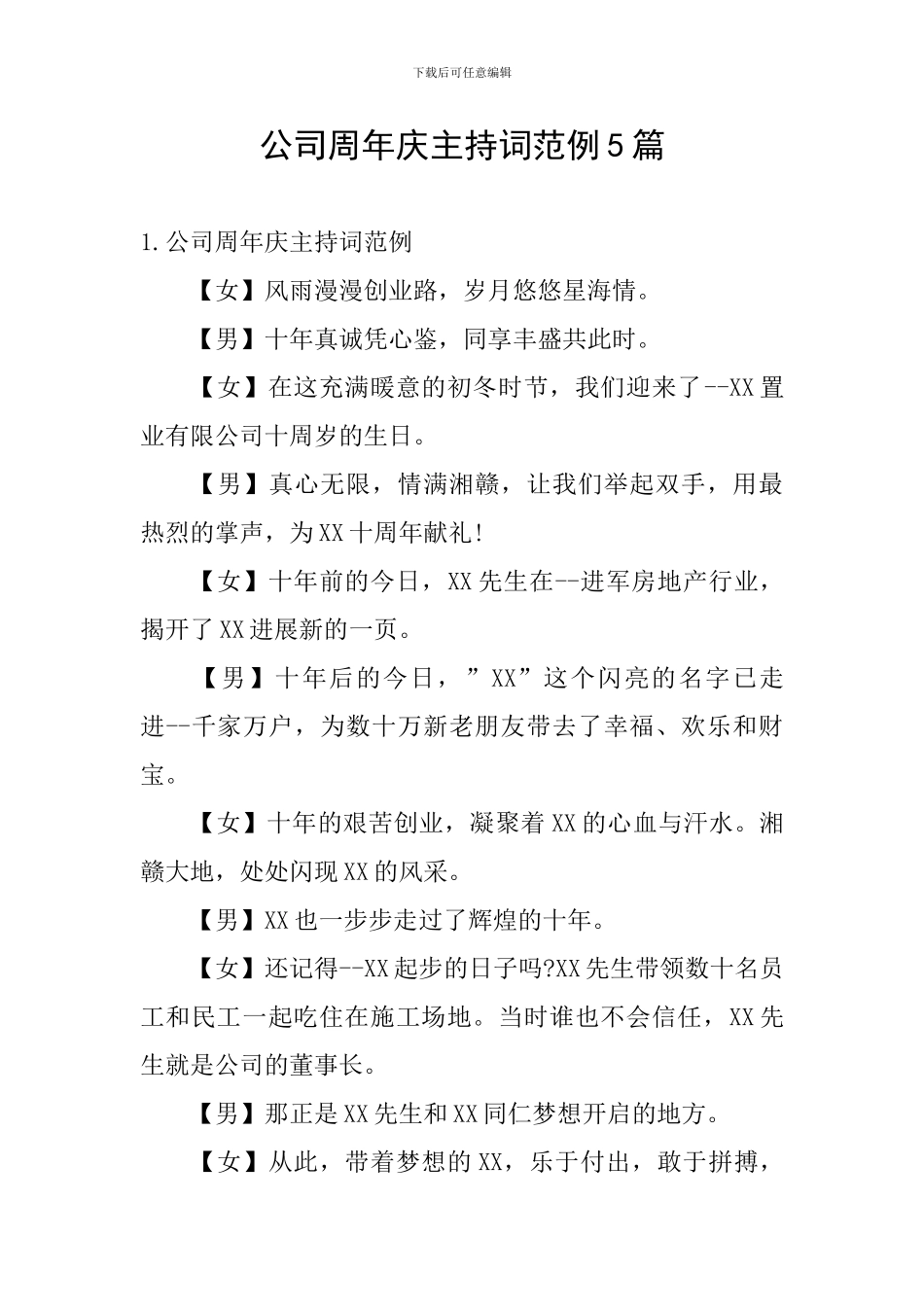 下载后可任意编辑

公司周年庆主持词范例5篇

1.公司周年庆主持词范例

【女】风雨漫漫创业路，岁月悠悠星海情。

【男】十年真诚凭心鉴，同享丰盛共此时。

【女】在这充满暖意的初冬时节，我们迎来了--XX置业有限公司十周岁的生日。

【男】真心无限，情满湘赣，让我们举起双手，用最热烈的掌声，为XX十周年献礼!

【女】十年前的今日，XX先生在--进军房地产行业，揭开了XX进展新的一页。

【男】十年后的今日，”XX”这个闪亮的名字已走进--千家万户，为数十万新老朋友带去了幸福、欢乐和财宝。

【女】十年的艰苦创业，凝聚着XX的心血与汗水。湘赣大地，处处闪现XX的风采。

【男】XX也一步步走过了辉煌的十年。

【女】还记得--XX起步的日子吗?XX先生带领数十名员工和民工一起吃住在施工场地。当时谁也不会信任，XX先生就是公司的董事长。

【男】那正是XX先生和XX同仁梦想开启的地方。

【女】从此，带着梦想的XX，乐于付出，敢于拼搏，